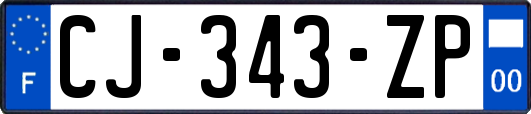 F
CJ-343-ZP
00